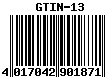 GTIN-13

4 017042 901871